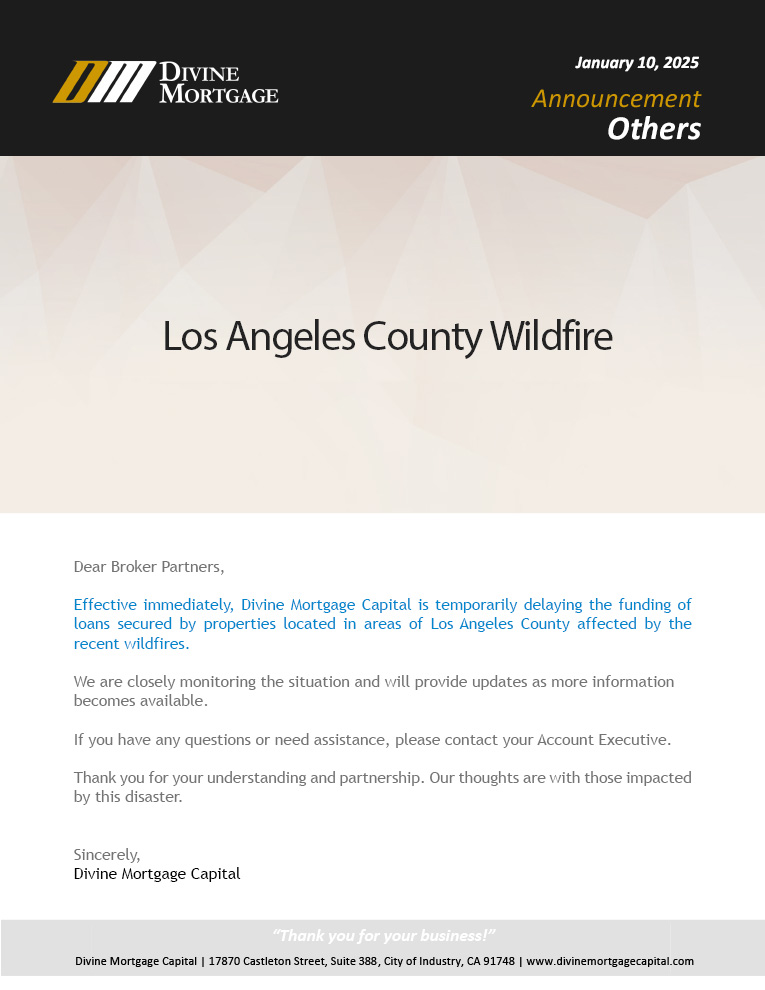 DIVINE MORTGAGE

January 10, 2025

Announcement

Others

Los Angeles County Wildfire

Dear Broker Partners,

Effective immediately, Divine Mortgage Capital is temporarily delaying the funding of loans secured by properties located in areas of Los Angeles County affected by the recent wildfires.

We are closely monitoring the situation and will provide updates as more information becomes available.

If you have any questions or need assistance, please contact your Account Executive.

Thank you for your understanding and partnership. Our thoughts are with those impacted by this disaster.

Sincerely,
Divine Mortgage Capital

"Thank you for your business!"

Divine Mortgage Capital | 17870 Castleton Street, Suite 388, City of Industry, CA 91748 | www.divinemortgagecapital.com